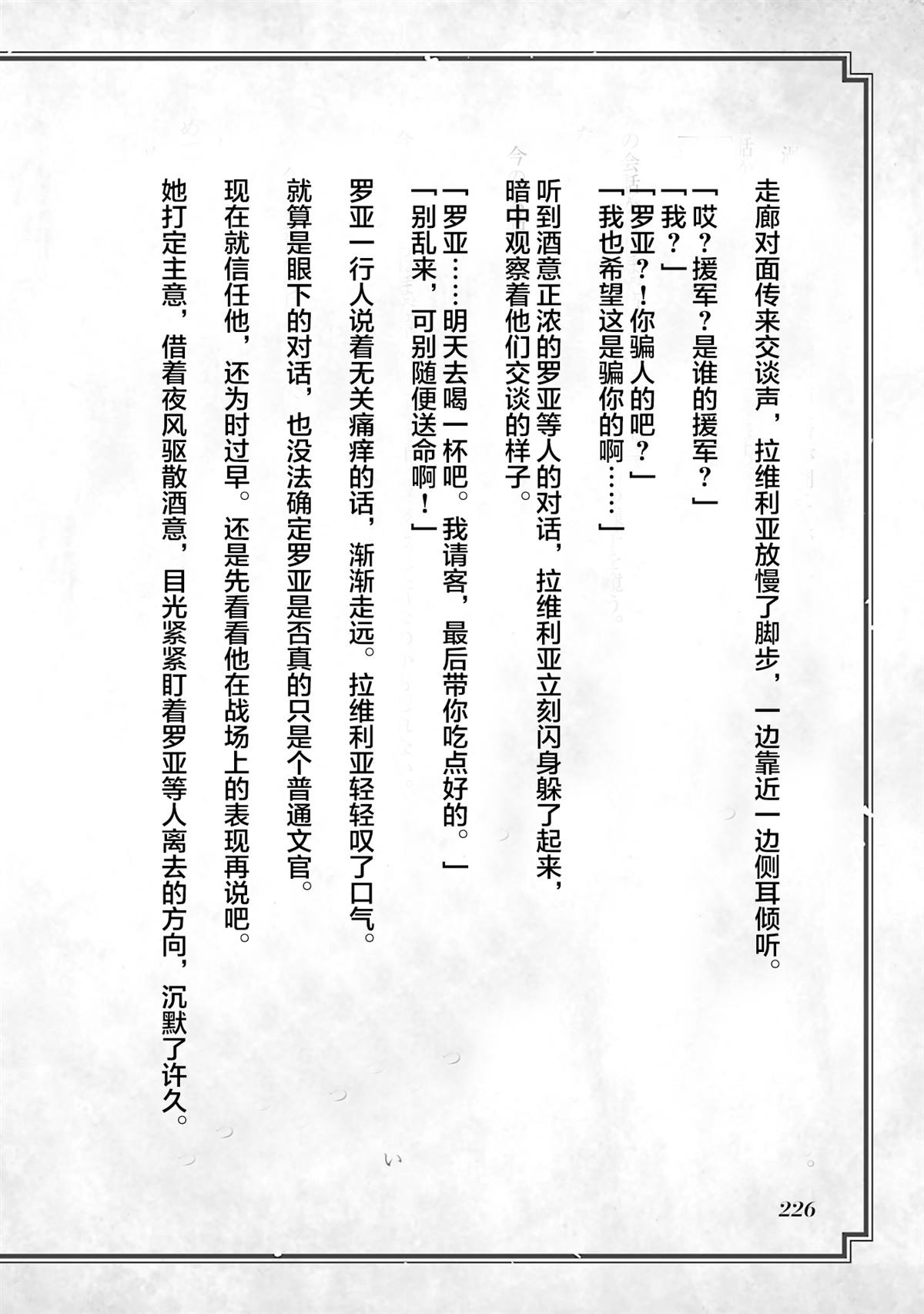 走廊对面传来交谈声，拉维利亚放慢了脚步，一边靠近一边侧耳倾听。

「哎？援军？是谁的援军？」
「我？」
「罗亚？！你骗人的吧？」
「我也希望这是骗你的啊……」

听到酒意正浓的罗亚等人的对话，拉维利亚立刻闪身躲了起来，暗中观察着他们交谈的样子。

「罗亚……明天去喝一杯吧。我请客，最后带你吃点好的。」
「别乱来，可别随便送命啊！」

罗亚一行人说着无关痛痒的话，渐渐走远。拉维利亚轻轻叹了口气。

就算是眼下的对话，也没法确定罗亚是否真的只是个普通文官。

现在就信任他，还为时过早。还是先看看他在战场上的表现再说吧。

她打定主意，借着夜风驱散酒意，目光紧紧盯着罗亚等人离去的方向，沉默了许久。

226